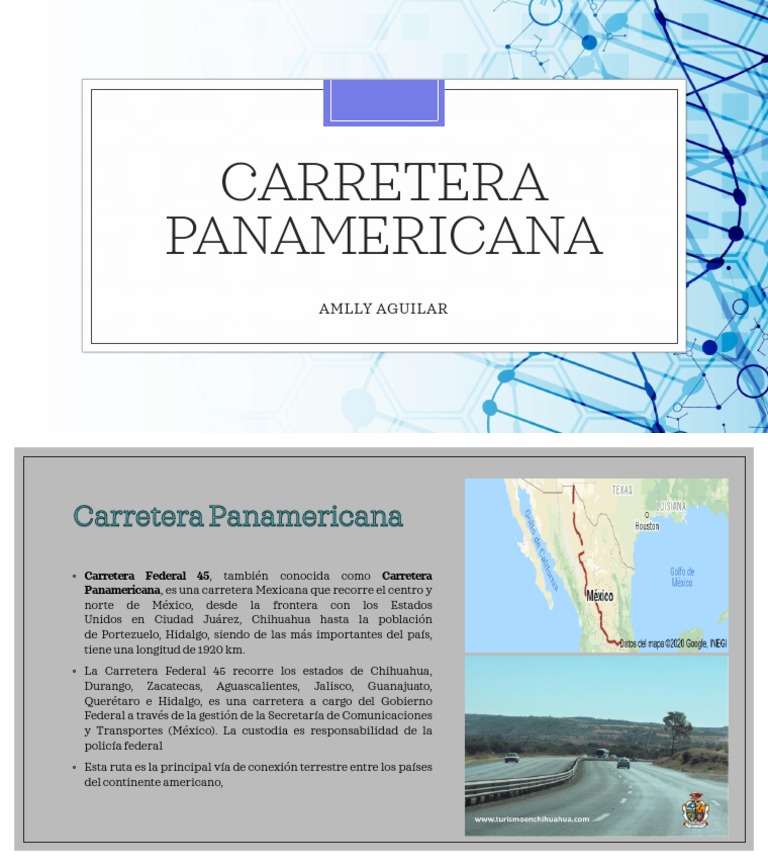 CARRETERA PANAMERICANA

AMLLY AGUILAR

Carretera Panamericana

• Carretera Federal 45, también conocida como Carretera Panamericana, es una carretera Mexicana que recorre el centro y norte de México, desde la frontera con los Estados Unidos en Ciudad Juárez, Chihuahua hasta la población de Portezuelo, Hidalgo, siendo de las más importantes del país, tiene una longitud de 1920 km.

• La Carretera Federal 45 recorre los estados de Chihuahua, Durango, Zacatecas, Aguascalientes, Jalisco, Guanajuato, Querétaro e Hidalgo, es una carretera a cargo del Gobierno Federal a través de la gestión de la Secretaría de Comunicaciones y Transportes (México). La custodia es responsabilidad de la policía federal

• Esta ruta es la principal vía de conexión terrestre entre los países del continente americano,

TEXAS
LUISIANA
Houston
Golfo de California
Golfo de México
México
Datos del mapa ©2020 Google, INEGI

www.turismoenchihuahua.com